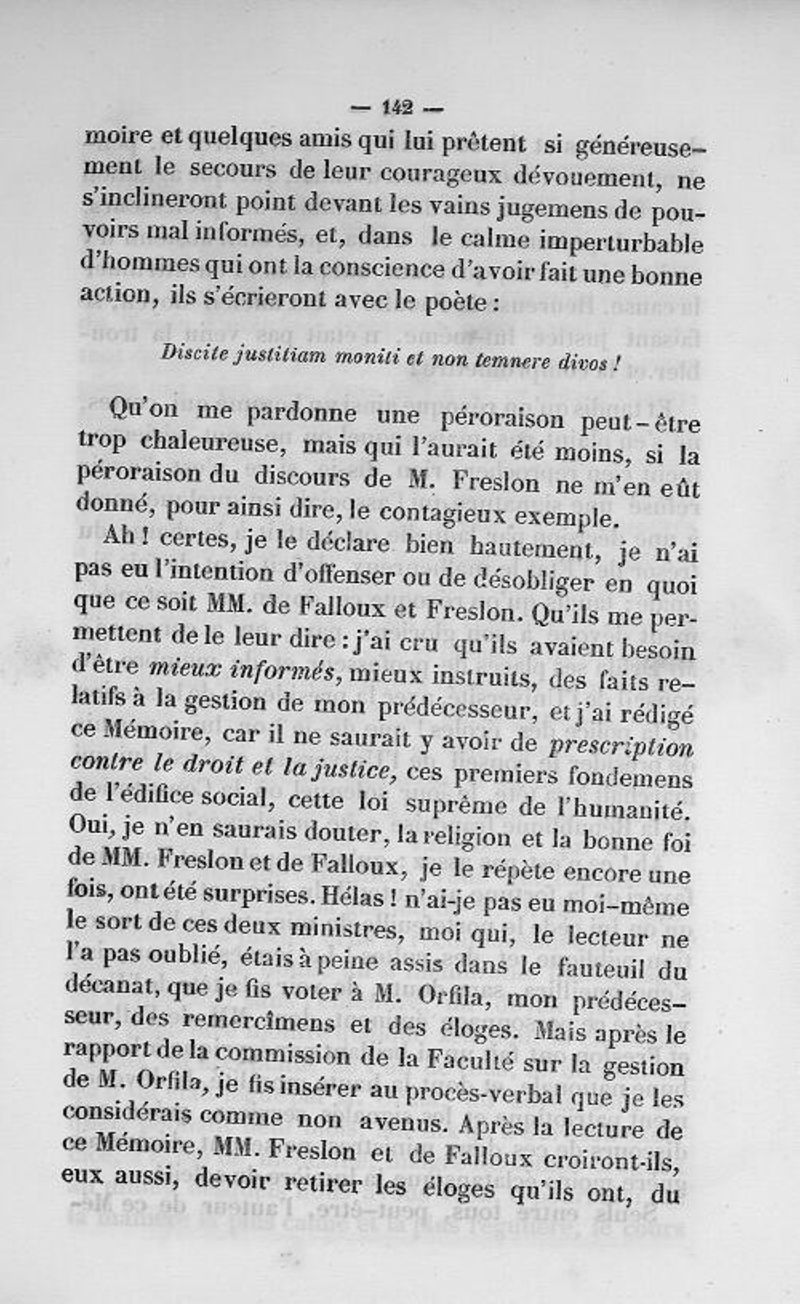 — 142 —

moire et quelques amis qui lui prêtent si généreusement le secours de leur courageux dévouement, ne s'inclineront point devant les vains jugemens de pouvoirs mal informés, et, dans le calme imperturbable d'hommes qui ont la conscience d'avoir fait une bonne action, ils s'écrieront avec le poète :

Discite justitiam moniti et non temnere divos !

Qu'on me pardonne une péroraison peut-être trop chaleureuse, mais qui l'aurait été moins, si la péroraison du discours de M. Freslon ne m'en eût donné, pour ainsi dire, le contagieux exemple.

Ah ! certes, je le déclare bien hautement, je n'ai pas eu l'intention d'offenser ou de désobliger en quoi que ce soit MM. de Falloux et Freslon. Qu'ils me permettent de le leur dire : j'ai cru qu'ils avaient besoin d'être mieux informés, mieux instruits, des faits relatifs à la gestion de mon prédécesseur, et j'ai rédigé ce Mémoire, car il ne saurait y avoir de prescription contre le droit et la justice, ces premiers fondemens de l'édifice social, cette loi suprême de l'humanité. Oui, je n'en saurais douter, la religion et la bonne foi de MM. Freslon et de Falloux, je le répète encore une fois, ont été surprises. Hélas ! n'ai-je pas eu moi-même le sort de ces deux ministres, moi qui, le lecteur ne l'a pas oublié, étais à peine assis dans le fauteuil du décanat, que je fis voter à M. Orfila, mon prédécesseur, des remercîmens et des éloges. Mais après le rapport de la commission de la Faculté sur la gestion de M. Orfila, je fis insérer au procès-verbal que je les considérais comme non avenus. Après la lecture de ce Mémoire, MM. Freslon et de Falloux croiront-ils, eux aussi, devoir retirer les éloges qu'ils ont, du